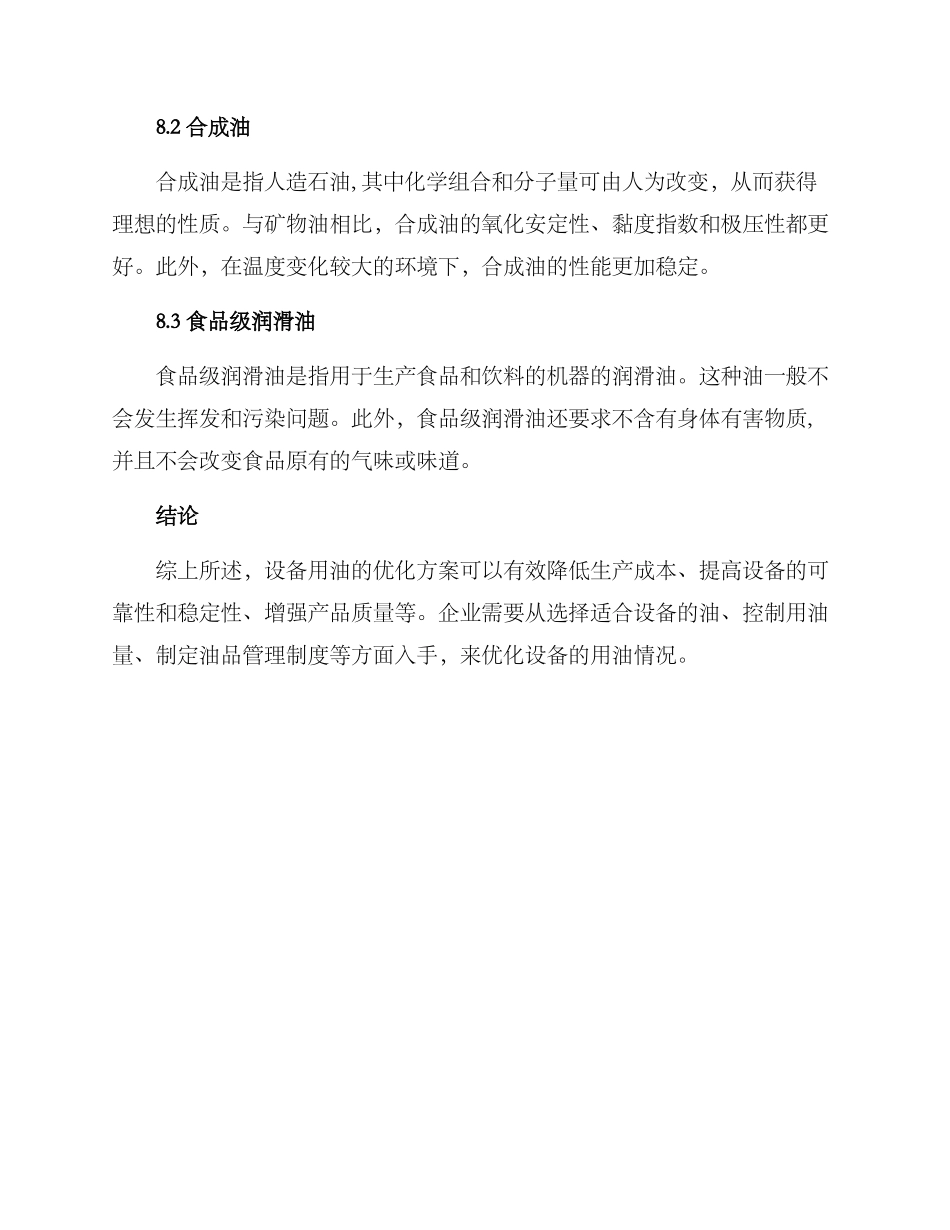 8.2 合成油

合成油是指人造石油,其中化学组合和分子量可由人为改变，从而获得理想的性质。与矿物油相比，合成油的氧化安定性、黏度指数和极压性都更好。此外，在温度变化较大的环境下，合成油的性能更加稳定。

8.3 食品级润滑油

食品级润滑油是指用于生产食品和饮料的机器的润滑油。这种油一般不会发生挥发和污染问题。此外，食品级润滑油还要求不含有身体有害物质，并且不会改变食品原有的气味或味道。

结论

综上所述，设备用油的优化方案可以有效降低生产成本、提高设备的可靠性和稳定性、增强产品质量等。企业需要从选择适合设备的油、控制用油量、制定油品管理制度等方面入手，来优化设备的用油情况。